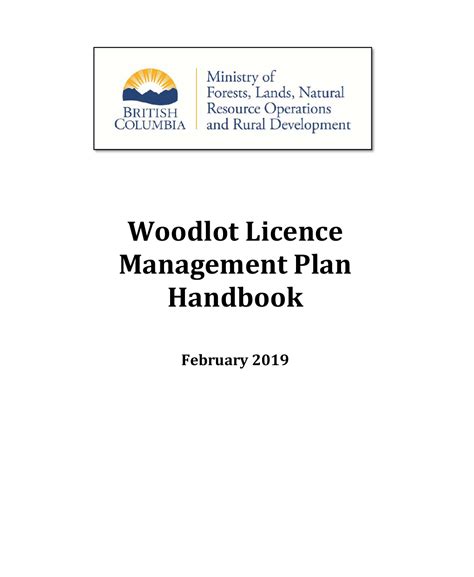 BRITISH COLUMBIA

Ministry of Forests, Lands, Natural Resource Operations and Rural Development

Woodlot Licence Management Plan Handbook

February 2019